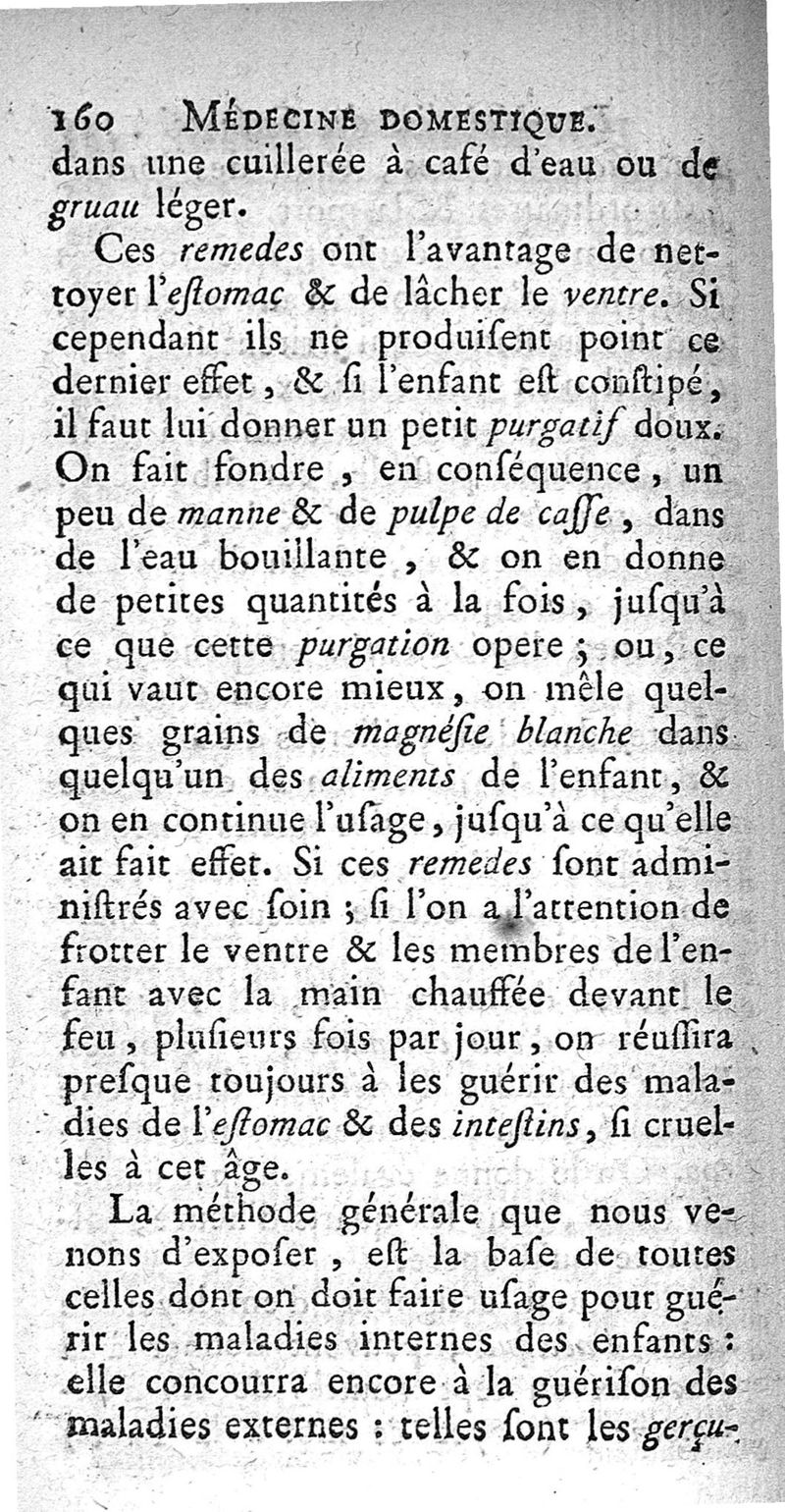 160 MÉDECINE DOMESTIQUE.
dans une cuillerée à café d'eau ou de gruau léger.

Ces remedes ont l'avantage de nettoyer l'eſtomac & de lâcher le ventre. Si cependant ils ne produiſent point ce dernier effet, & ſi l'enfant eſt conſtipé, il faut lui donner un petit purgatif doux. On fait fondre, en conſéquence, un peu de manne & de pulpe de caſſe, dans de l'eau bouillante, & on en donne de petites quantités à la fois, juſqu'à ce que cette purgation opere; ou, ce qui vaut encore mieux, on mêle quelques grains de magnéſie blanche dans quelqu'un des aliments de l'enfant, & on en continue l'uſage, juſqu'à ce qu'elle ait fait effet. Si ces remedes ſont adminiſtrés avec ſoin; ſi l'on a l'attention de frotter le ventre & les membres de l'enfant avec la main chauffée devant le feu, pluſieurs fois par jour, on réuſſira preſque toujours à les guérir des maladies de l'eſtomac & des inteſtins, ſi cruelles à cet âge.

La méthode générale que nous venons d'expoſer, eſt la baſe de toutes celles dont on doit faire uſage pour guérir les maladies internes des enfants: elle concourra encore à la guériſon des maladies externes: telles ſont les gerçu-